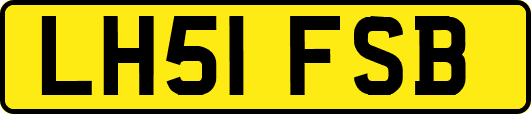 LH51 FSB